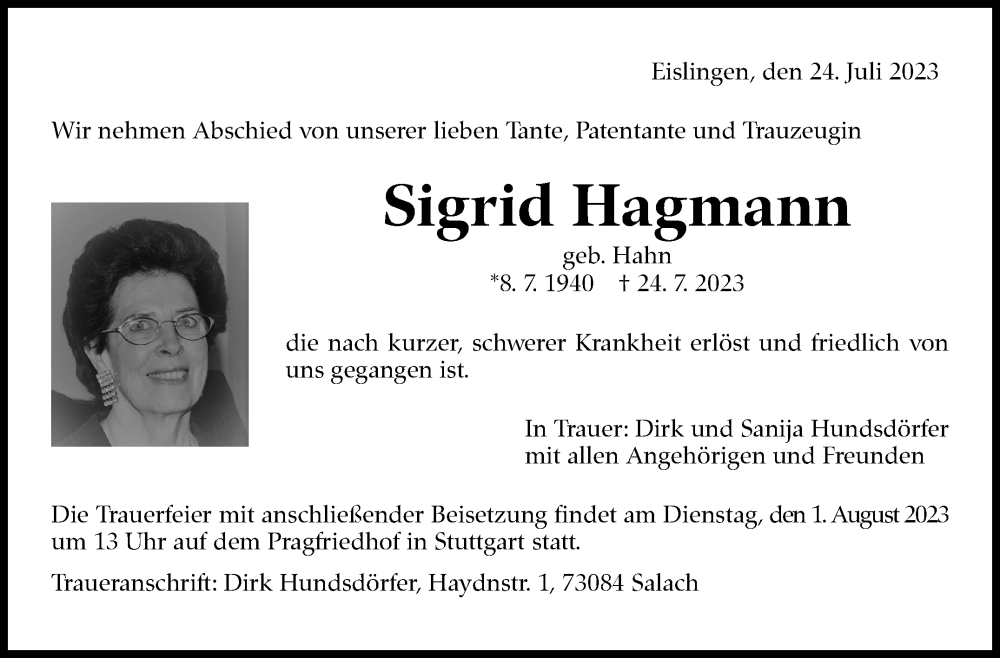 Eislingen, den 24. Juli 2023

Wir nehmen Abschied von unserer lieben Tante, Patentante und Trauzeugin

Sigrid Hagmann

geb. Hahn
*8. 7. 1940 † 24. 7. 2023

die nach kurzer, schwerer Krankheit erlöst und friedlich von uns gegangen ist.

In Trauer: Dirk und Sanija Hundsdörfer
mit allen Angehörigen und Freunden

Die Trauerfeier mit anschließender Beisetzung findet am Dienstag, den 1. August 2023 um 13 Uhr auf dem Pragfriedhof in Stuttgart statt.

Traueranschrift: Dirk Hundsdörfer, Haydnstr. 1, 73084 Salach